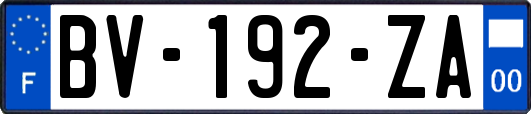 F

BV-192-ZA

00